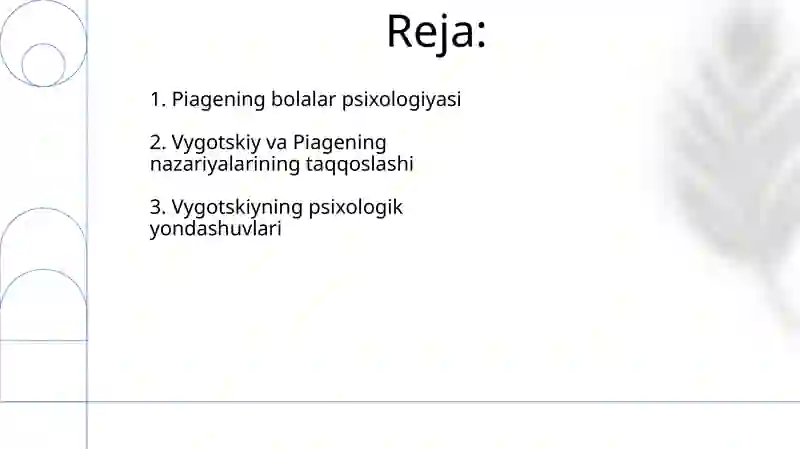 Reja:

1. Piagening bolalar psixologiyasi

2. Vygotskiy va Piagening nazariyalarining taqqoslashi

3. Vygotskiyning psixologik yondashuvlari